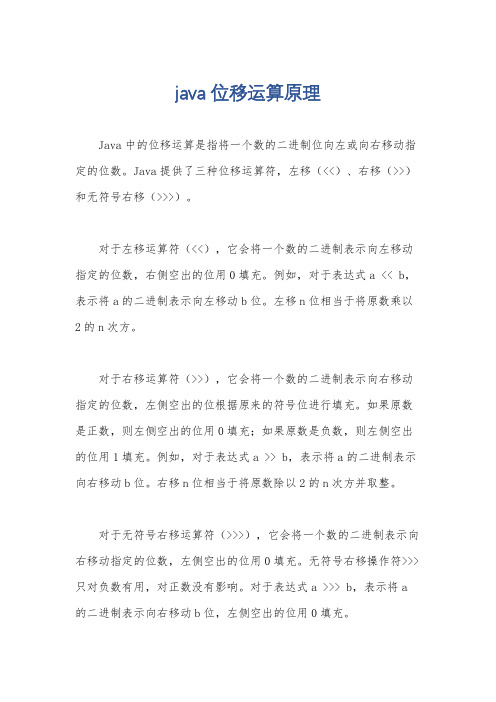 java 位移运算原理

Java 中的位移运算是指将一个数的二进制位向左或向右移动指定的位数。Java 提供了三种位移运算符，左移（<<）、右移（>>）和无符号右移（>>>）。

对于左移运算符（<<），它会将一个数的二进制表示向左移动指定的位数，右侧空出的位用 0 填充。例如，对于表达式 a << b，表示将 a 的二进制表示向左移动 b 位。左移 n 位相当于将原数乘以 2 的 n 次方。

对于右移运算符（>>），它会将一个数的二进制表示向右移动指定的位数，左侧空出的位根据原来的符号位进行填充。如果原数是正数，则左侧空出的位用 0 填充；如果原数是负数，则左侧空出的位用 1 填充。例如，对于表达式 a >> b，表示将 a 的二进制表示向右移动 b 位。右移 n 位相当于将原数除以 2 的 n 次方并取整。

对于无符号右移运算符（>>>），它会将一个数的二进制表示向右移动指定的位数，左侧空出的位用 0 填充。无符号右移操作符>>>只对负数有用，对正数没有影响。对于表达式 a >>> b，表示将 a 的二进制表示向右移动 b 位，左侧空出的位用 0 填充。